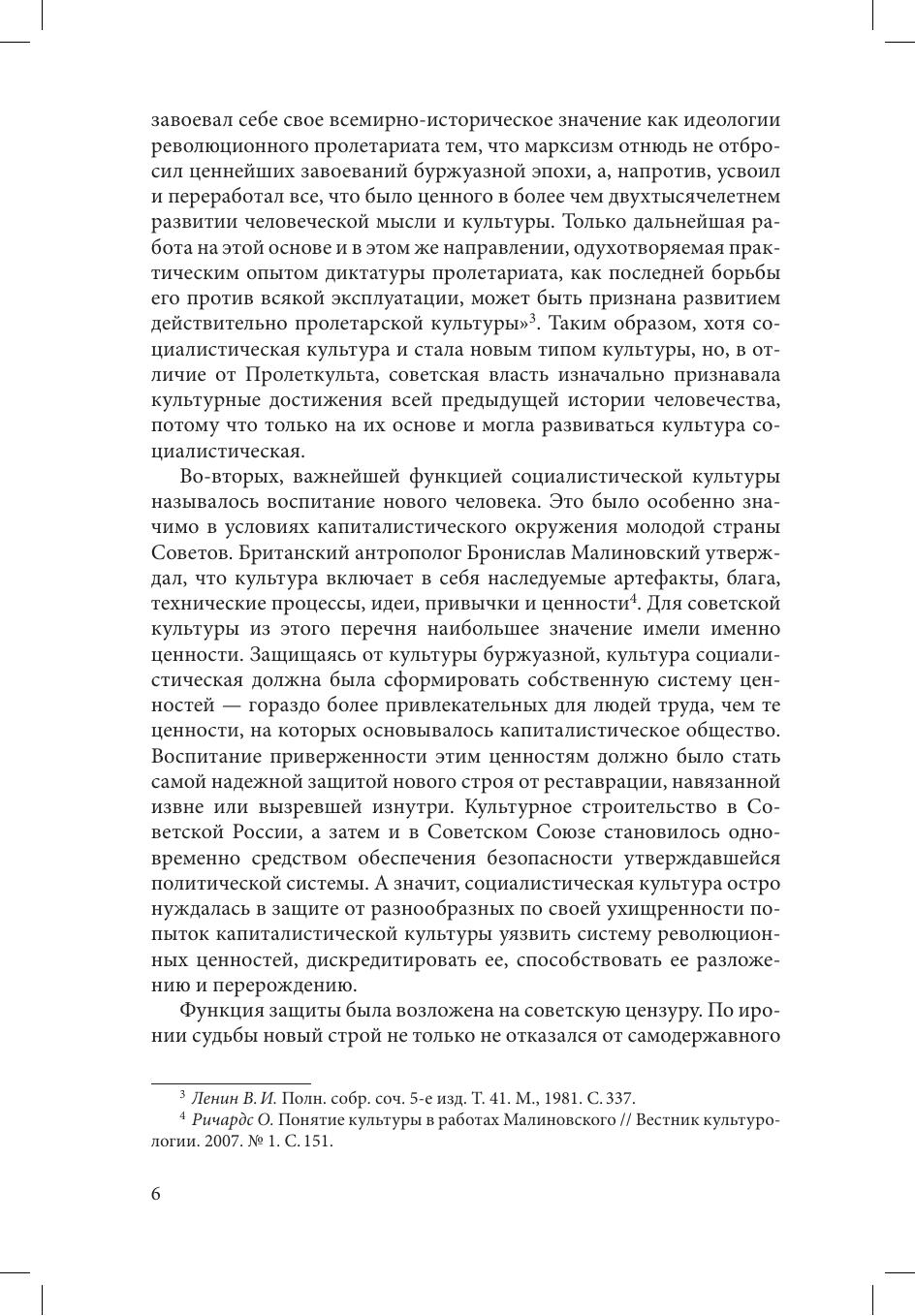 завоевал себе свое всемирно-историческое значение как идеологии революционного пролетариата тем, что марксизм отнюдь не отбросил ценнейших завоеваний буржуазной эпохи, а, напротив, усвоил и переработал все, что было ценного в более чем двухтысячелетнем развитии человеческой мысли и культуры. Только дальнейшая работа на этой основе и в этом же направлении, одухотворяемая практическим опытом диктатуры пролетариата, как последней борьбы его против всякой эксплуатации, может быть признана развитием действительно пролетарской культуры»$^3$. Таким образом, хотя социалистическая культура и стала новым типом культуры, но, в отличие от Пролеткульта, советская власть изначально признавала культурные достижения всей предыдущей истории человечества, потому что только на их основе и могла развиваться культура социалистическая.

Во-вторых, важнейшей функцией социалистической культуры называлось воспитание нового человека. Это было особенно значимо в условиях капиталистического окружения молодой страны Советов. Британский антрополог Бронислав Малиновский утверждал, что культура включает в себя наследуемые артефакты, блага, технические процессы, идеи, привычки и ценности$^4$. Для советской культуры из этого перечня наибольшее значение имели именно ценности. Защищаясь от культуры буржуазной, культура социалистическая должна была сформировать собственную систему ценностей — гораздо более привлекательных для людей труда, чем те ценности, на которых основывалось капиталистическое общество. Воспитание приверженности этим ценностям должно было стать самой надежной защитой нового строя от реставрации, навязанной извне или вызревшей изнутри. Культурное строительство в Советской России, а затем и в Советском Союзе становилось одновременно средством обеспечения безопасности утверждавшейся политической системы. А значит, социалистическая культура остро нуждалась в защите от разнообразных по своей ухищренности попыток капиталистической культуры уязвить систему революционных ценностей, дискредитировать ее, способствовать ее разложению и перерождению.

Функция защиты была возложена на советскую цензуру. По иронии судьбы новый строй не только не отказался от самодержавного

$^3$ Ленин В. И. Полн. собр. соч. 5-е изд. Т. 41. М., 1981. С. 337.
$^4$ Ричардс О. Понятие культуры в работах Малиновского // Вестник культурологии. 2007. № 1. С. 151.

6